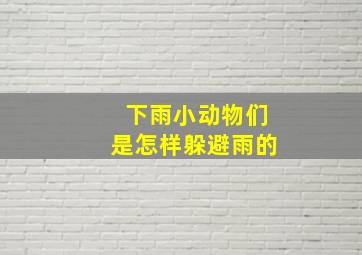 下雨小动物们
是怎样躲避雨的